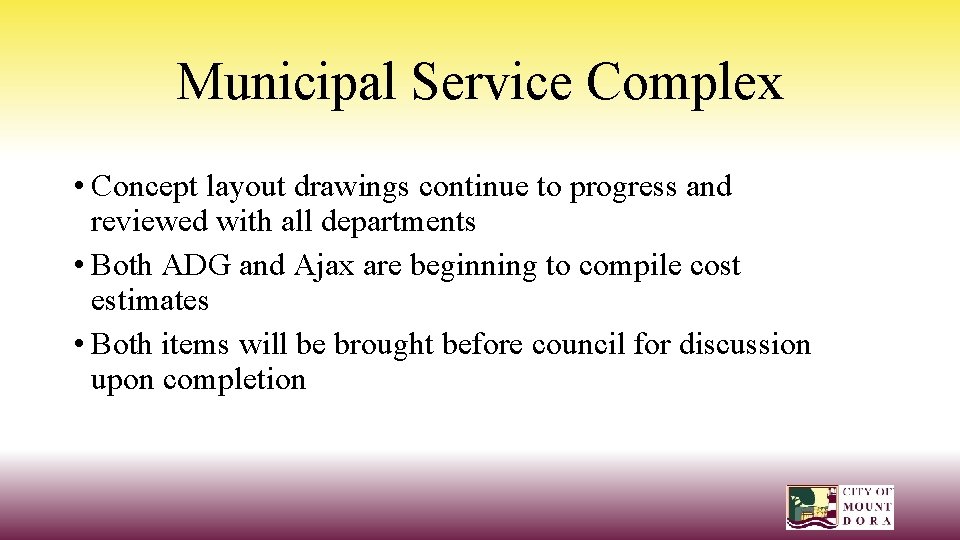 Municipal Service Complex

• Concept layout drawings continue to progress and reviewed with all departments
• Both ADG and Ajax are beginning to compile cost estimates
• Both items will be brought before council for discussion upon completion

CITY OF MOUNT DORA